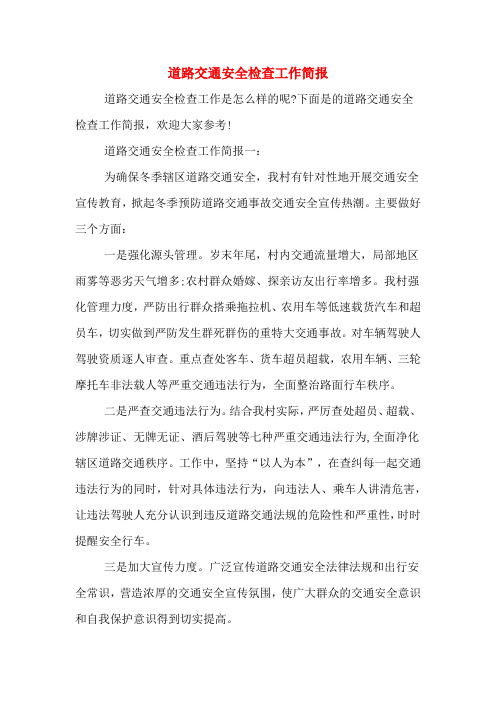 道路交通安全检查工作简报

道路交通安全检查工作是怎么样的呢?下面是的道路交通安全检查工作简报，欢迎大家参考!

道路交通安全检查工作简报一:

为确保冬季辖区道路交通安全，我村有针对性地开展交通安全宣传教育，掀起冬季预防道路交通事故交通安全宣传热潮。主要做好三个方面:

一是强化源头管理。岁末年尾，村内交通流量增大，局部地区雨雾等恶劣天气增多;农村群众婚嫁、探亲访友出行率增多。我村强化管理力度，严防出行群众搭乘拖拉机、农用车等低速载货汽车和超员车，切实做到严防发生群死群伤的重特大交通事故。对车辆驾驶人驾驶资质逐人审查。重点查处客车、货车超员超载，农用车辆、三轮摩托车非法载人等严重交通违法行为，全面整治路面行车秩序。

二是严查交通违法行为。结合我村实际，严厉查处超员、超载、涉牌涉证、无牌无证、酒后驾驶等七种严重交通违法行为,全面净化辖区道路交通秩序。工作中，坚持“以人为本”，在查纠每一起交通违法行为的同时，针对具体违法行为，向违法人、乘车人讲清危害，让违法驾驶人充分认识到违反道路交通法规的危险性和严重性，时时提醒安全行车。

三是加大宣传力度。广泛宣传道路交通安全法律法规和出行安全常识，营造浓厚的交通安全宣传氛围，使广大群众的交通安全意识和自我保护意识得到切实提高。